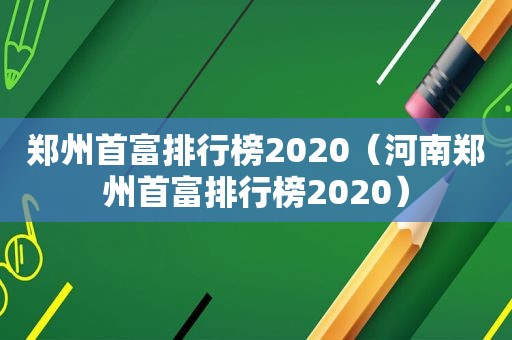 郑州首富排行榜2020（河南郑州首富排行榜2020）